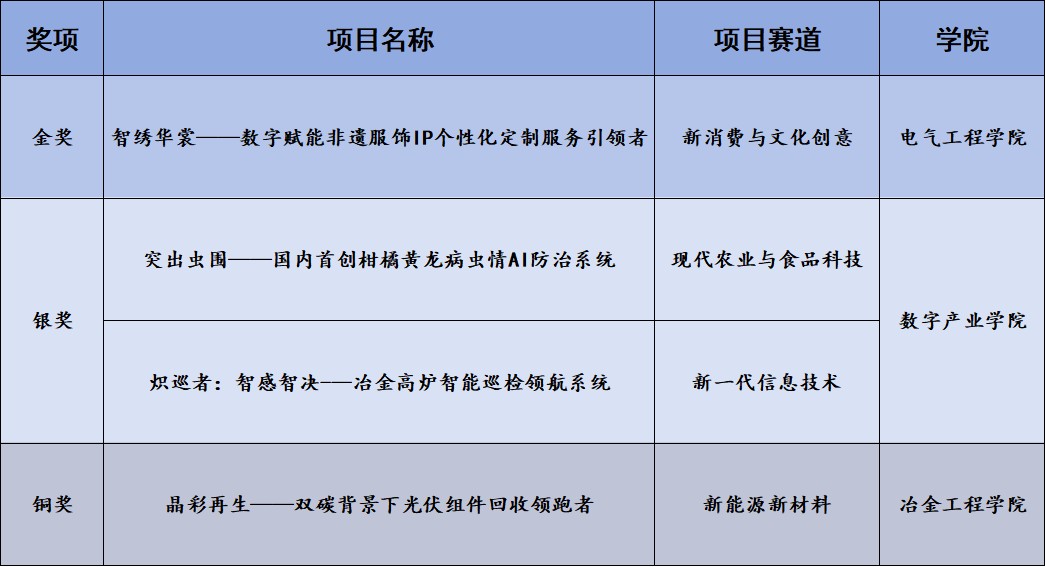 | 奖项 | 项目名称 | 项目赛道 | 学院 |
|---|---|---|---|
| 金奖 | 智绣华裳——数字赋能非遗服饰IP个性化定制服务引领者 | 新消费与文化创意 | 电气工程学院 |
| 银奖 | 突出虫围——国内首创柑橘黄龙病虫情AI防治系统 | 现代农业与食品科技 | 数字产业学院 |
| 银奖 | 炽巡者：智感智决——冶金高炉智能巡检领航系统 | 新一代信息技术 | 数字产业学院 |
| 铜奖 | 晶彩再生——双碳背景下光伏组件回收领跑者 | 新能源新材料 | 冶金工程学院 |